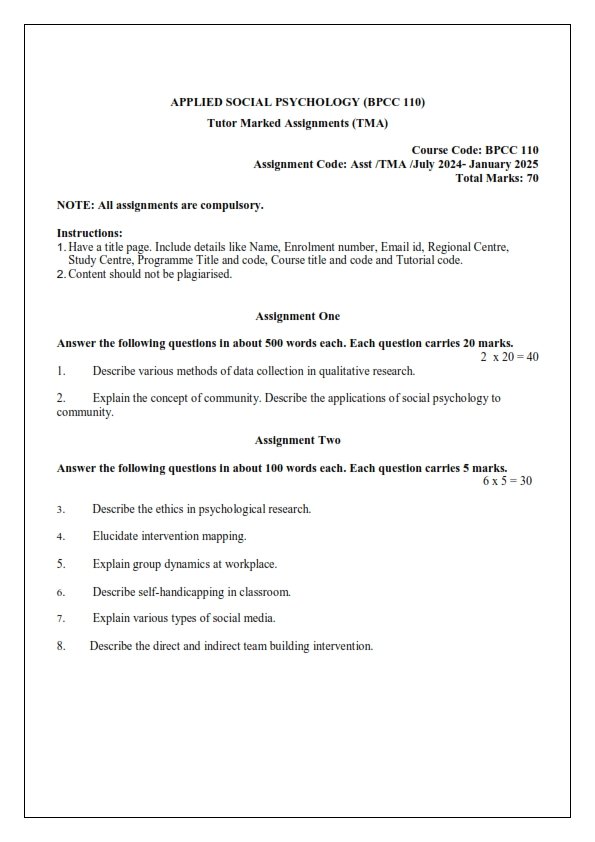 APPLIED SOCIAL PSYCHOLOGY (BPCC 110)

Tutor Marked Assignments (TMA)

Course Code: BPCC 110
Assignment Code: Asst /TMA /July 2024- January 2025
Total Marks: 70

NOTE: All assignments are compulsory.

Instructions:
1. Have a title page. Include details like Name, Enrolment number, Email id, Regional Centre, Study Centre, Programme Title and code, Course title and code and Tutorial code.
2. Content should not be plagiarised.

Assignment One

Answer the following questions in about 500 words each. Each question carries 20 marks.
2 x 20 = 40

1. Describe various methods of data collection in qualitative research.

2. Explain the concept of community. Describe the applications of social psychology to community.

Assignment Two

Answer the following questions in about 100 words each. Each question carries 5 marks.
6 x 5 = 30

3. Describe the ethics in psychological research.

4. Elucidate intervention mapping.

5. Explain group dynamics at workplace.

6. Describe self-handicapping in classroom.

7. Explain various types of social media.

8. Describe the direct and indirect team building intervention.